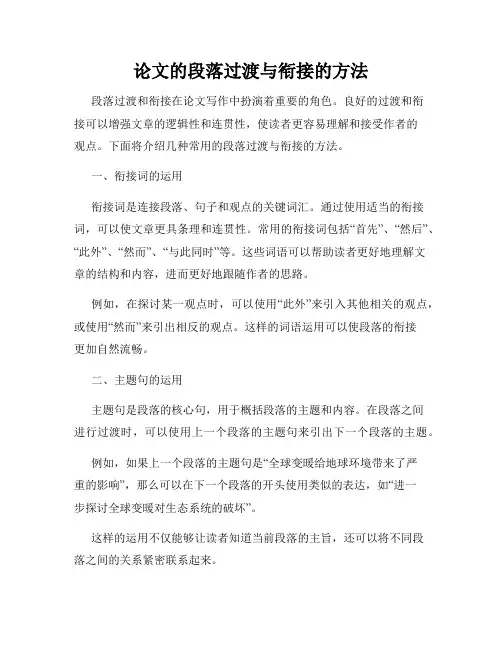 论文的段落过渡与衔接的方法

段落过渡和衔接在论文写作中扮演着重要的角色。良好的过渡和衔接可以增强文章的逻辑性和连贯性，使读者更容易理解和接受作者的观点。下面将介绍几种常用的段落过渡与衔接的方法。

一、衔接词的运用

衔接词是连接段落、句子和观点的关键词汇。通过使用适当的衔接词，可以使文章更具条理和连贯性。常用的衔接词包括“首先”、“然后”、“此外”、“然而”、“与此同时”等。这些词语可以帮助读者更好地理解文章的结构和内容，进而更好地跟随作者的思路。

例如，在探讨某一观点时，可以使用“此外”来引入其他相关的观点，或使用“然而”来引出相反的观点。这样的词语运用可以使段落的衔接更加自然流畅。

二、主题句的运用

主题句是段落的核心句，用于概括段落的主题和内容。在段落之间进行过渡时，可以使用上一个段落的主题句来引出下一个段落的主题。

例如，如果上一个段落的主题句是“全球变暖给地球环境带来了严重的影响”，那么可以在下一个段落的开头使用类似的表达，如“进一步探讨全球变暖对生态系统的破坏”。

这样的运用不仅能够让读者知道当前段落的主旨，还可以将不同段落之间的关系紧密联系起来。